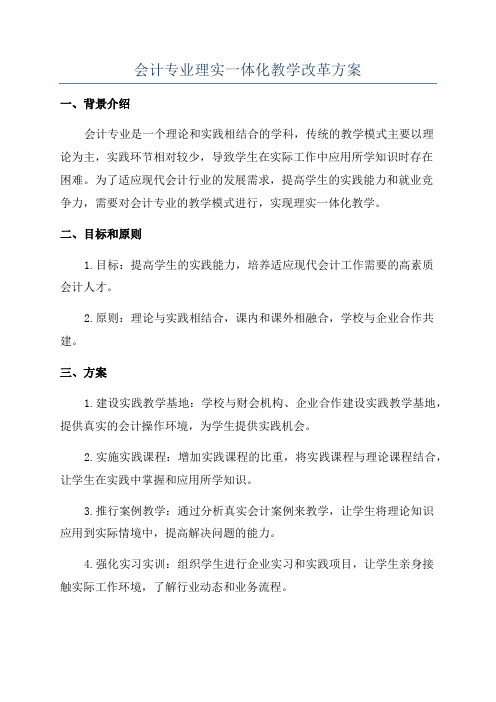 会计专业理实一体化教学改革方案

一、背景介绍

会计专业是一个理论和实践相结合的学科，传统的教学模式主要以理论为主，实践环节相对较少，导致学生在实际工作中应用所学知识时存在困难。为了适应现代会计行业的发展需求，提高学生的实践能力和就业竞争力，需要对会计专业的教学模式进行，实现理实一体化教学。

二、目标和原则

1.目标：提高学生的实践能力，培养适应现代会计工作需要的高素质会计人才。

2.原则：理论与实践相结合，课内和课外相融合，学校与企业合作共建。

三、方案

1.建设实践教学基地：学校与财会机构、企业合作建设实践教学基地，提供真实的会计操作环境，为学生提供实践机会。

2.实施实践课程：增加实践课程的比重，将实践课程与理论课程结合，让学生在实践中掌握和应用所学知识。

3.推行案例教学：通过分析真实会计案例来教学，让学生将理论知识应用到实际情境中，提高解决问题的能力。

4.强化实习实训：组织学生进行企业实习和实践项目，让学生亲身接触实际工作环境，了解行业动态和业务流程。